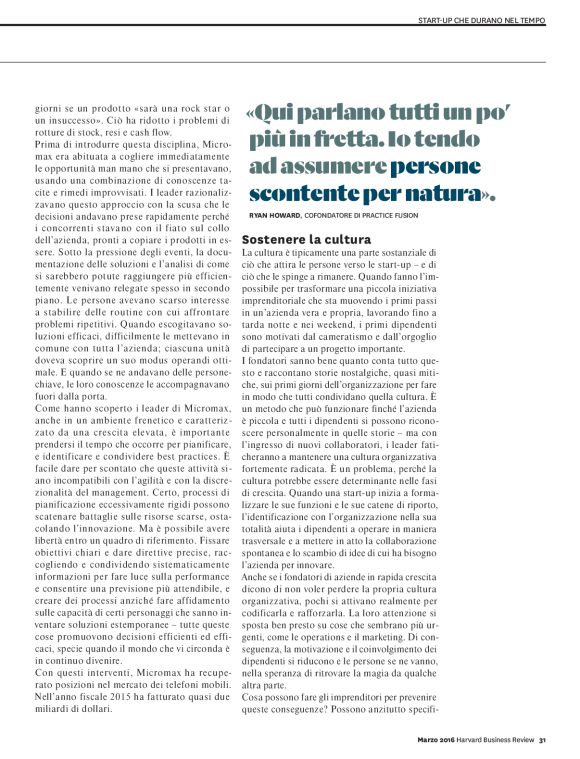 START-UP CHE DURANO NEL TEMPO

giorni se un prodotto «sarà una rock star o un insuccesso». Ciò ha ridotto i problemi di rotture di stock, resi e cash flow.

Prima di introdurre questa disciplina, Micromax era abituata a cogliere immediatamente le opportunità man mano che si presentavano, usando una combinazione di conoscenze tacite e rimedi improvvisati. I leader razionalizzavano questo approccio con la scusa che le decisioni andavano prese rapidamente perché i concorrenti stavano con il fiato sul collo dell'azienda, pronti a copiare i prodotti in essere. Sotto la pressione degli eventi, la documentazione delle soluzioni e l'analisi di come si sarebbero potute raggiungere più efficientemente venivano relegate spesso in secondo piano. Le persone avevano scarso interesse a stabilire delle routine con cui affrontare problemi ripetitivi. Quando escogitavano soluzioni efficaci, difficilmente le mettevano in comune con tutta l'azienda; ciascuna unità doveva scoprire un suo modus operandi ottimale. E quando se ne andavano delle persone-chiave, le loro conoscenze le accompagnavano fuori dalla porta.

Come hanno scoperto i leader di Micromax, anche in un ambiente frenetico e caratterizzato da una crescita elevata, è importante prendersi il tempo che occorre per pianificare, e identificare e condividere best practices. È facile dare per scontato che queste attività siano incompatibili con l'agilità e con la discrezionalità del management. Certo, processi di pianificazione eccessivamente rigidi possono scatenare battaglie sulle risorse scarse, ostacolando l'innovazione. Ma è possibile avere libertà entro un quadro di riferimento. Fissare obiettivi chiari e dare direttive precise, raccogliendo e condividendo sistematicamente informazioni per fare luce sulla performance e consentire una previsione più attendibile, e creare dei processi anziché fare affidamento sulle capacità di certi personaggi che sanno inventare soluzioni estemporanee – tutte queste cose promuovono decisioni efficienti ed efficaci, specie quando il mondo che vi circonda è in continuo divenire.

Con questi interventi, Micromax ha recuperato posizioni nel mercato dei telefoni mobili. Nell'anno fiscale 2015 ha fatturato quasi due miliardi di dollari.

«Qui parlano tutti un po' più in fretta. Io tendo ad assumere persone scontente per natura».

RYAN HOWARD, COFONDATORE DI PRACTICE FUSION

Sostenere la cultura

La cultura è tipicamente una parte sostanziale di ciò che attira le persone verso le start-up – e di ciò che le spinge a rimanere. Quando fanno l'impossibile per trasformare una piccola iniziativa imprenditoriale che sta muovendo i primi passi in un'azienda vera e propria, lavorando fino a tarda notte e nei weekend, i primi dipendenti sono motivati dal cameratismo e dall'orgoglio di partecipare a un progetto importante.

I fondatori sanno bene quanto conta tutto questo e raccontano storie nostalgiche, quasi mitiche, sui primi giorni dell'organizzazione per fare in modo che tutti condividano quella cultura. È un metodo che può funzionare finché l'azienda è piccola e tutti i dipendenti si possono riconoscere personalmente in quelle storie – ma con l'ingresso di nuovi collaboratori, i leader faticheranno a mantenere una cultura organizzativa fortemente radicata. È un problema, perché la cultura potrebbe essere determinante nelle fasi di crescita. Quando una start-up inizia a formalizzare le sue funzioni e le sue catene di riporto, l'identificazione con l'organizzazione nella sua totalità aiuta i dipendenti a operare in maniera trasversale e a mettere in atto la collaborazione spontanea e lo scambio di idee di cui ha bisogno l'azienda per innovare.

Anche se i fondatori di aziende in rapida crescita dicono di non voler perdere la propria cultura organizzativa, pochi si attivano realmente per codificarla e rafforzarla. La loro attenzione si sposta ben presto su cose che sembrano più urgenti, come le operations e il marketing. Di conseguenza, la motivazione e il coinvolgimento dei dipendenti si riducono e le persone se ne vanno, nella speranza di ritrovare la magia da qualche altra parte.

Cosa possono fare gli imprenditori per prevenire queste conseguenze? Possono anzitutto specifi-

Marzo 2016 Harvard Business Review 31